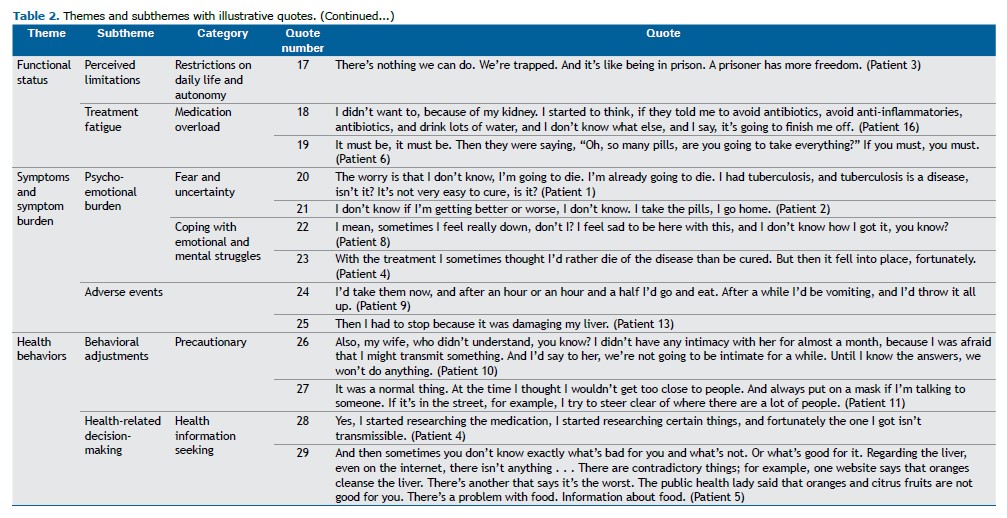 Table 2. Themes and subthemes with illustrative quotes. (Continued...)

| Theme | Subtheme | Category | Quote number | Quote |
|---|---|---|---|---|
| Functional status | Perceived limitations | Restrictions on daily life and autonomy | 17 | There's nothing we can do. We're trapped. And it's like being in prison. A prisoner has more freedom. (Patient 3) |
| | Treatment fatigue | Medication overload | 18 | I didn't want to, because of my kidney. I started to think, if they told me to avoid antibiotics, avoid anti-inflammatories, antibiotics, and drink lots of water, and I don't know what else, and I say, it's going to finish me off. (Patient 16) |
| | | | 19 | It must be, it must be. Then they were saying, "Oh, so many pills, are you going to take everything?" If you must, you must. (Patient 6) |
| Symptoms and symptom burden | Psycho-emotional burden | Fear and uncertainty | 20 | The worry is that I don't know, I'm going to die. I'm already going to die. I had tuberculosis, and tuberculosis is a disease, isn't it? It's not very easy to cure, is it? (Patient 1) |
| | | | 21 | I don't know if I'm getting better or worse, I don't know. I take the pills, I go home. (Patient 2) |
| | | Coping with emotional and mental struggles | 22 | I mean, sometimes I feel really down, don't I? I feel sad to be here with this, and I don't know how I got it, you know? (Patient 8) |
| | | | 23 | With the treatment I sometimes thought I'd rather die of the disease than be cured. But then it fell into place, fortunately. (Patient 4) |
| | Adverse events | | 24 | I'd take them now, and after an hour or an hour and a half I'd go and eat. After a while I'd be vomiting, and I'd throw it all up. (Patient 9) |
| | | | 25 | Then I had to stop because it was damaging my liver. (Patient 13) |
| Health behaviors | Behavioral adjustments | Precautionary | 26 | Also, my wife, who didn't understand, you know? I didn't have any intimacy with her for almost a month, because I was afraid that I might transmit something. And I'd say to her, we're not going to be intimate for a while. Until I know the answers, we won't do anything. (Patient 10) |
| | | | 27 | It was a normal thing. At the time I thought I wouldn't get too close to people. And always put on a mask if I'm talking to someone. If it's in the street, for example, I try to steer clear of where there are a lot of people. (Patient 11) |
| | Health-related decision-making | Health information seeking | 28 | Yes, I started researching the medication, I started researching certain things, and fortunately the one I got isn't transmissible. (Patient 4) |
| | | | 29 | And then sometimes you don't know exactly what's bad for you and what's not. Or what's good for it. Regarding the liver, even on the internet, there isn't anything . . . There are contradictory things; for example, one website says that oranges cleanse the liver. There's another that says it's the worst. The public health lady said that oranges and citrus fruits are not good for you. There's a problem with food. Information about food. (Patient 5) |